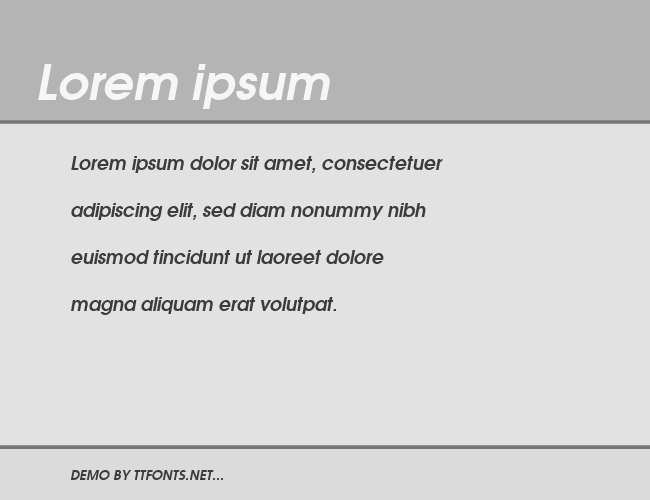 Lorem ipsum

Lorem ipsum dolor sit amet, consectetuer adipiscing elit, sed diam nonummy nibh euismod tincidunt ut laoreet dolore magna aliquam erat volutpat.

DEMO BY TTFONTS.NET...